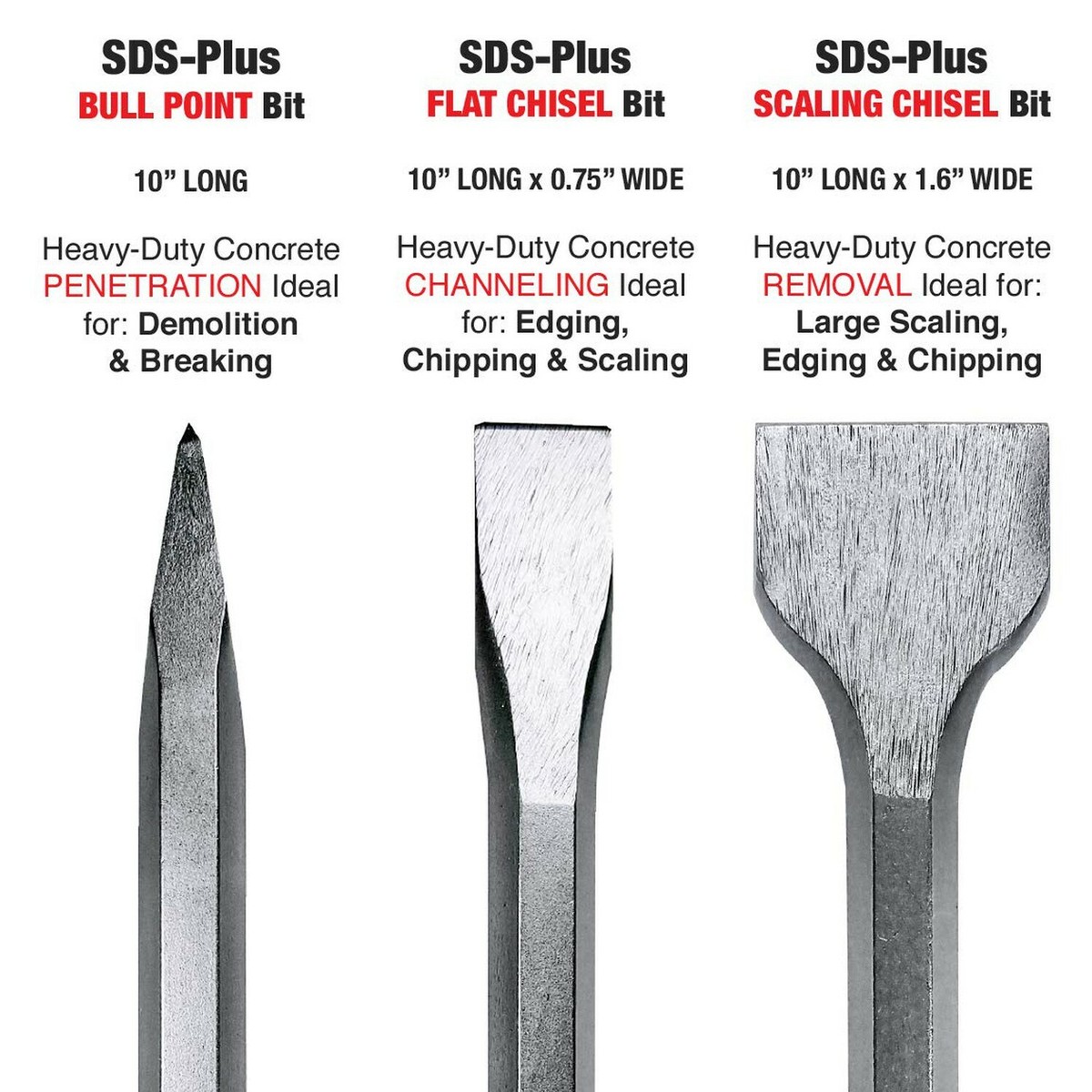 SDS-Plus
BULL POINT Bit

10" LONG

Heavy-Duty Concrete PENETRATION Ideal for: Demolition & Breaking

SDS-Plus
FLAT CHISEL Bit

10" LONG x 0.75" WIDE

Heavy-Duty Concrete CHANNELING Ideal for: Edging, Chipping & Scaling

SDS-Plus
SCALING CHISEL Bit

10" LONG x 1.6" WIDE

Heavy-Duty Concrete REMOVAL Ideal for: Large Scaling, Edging & Chipping